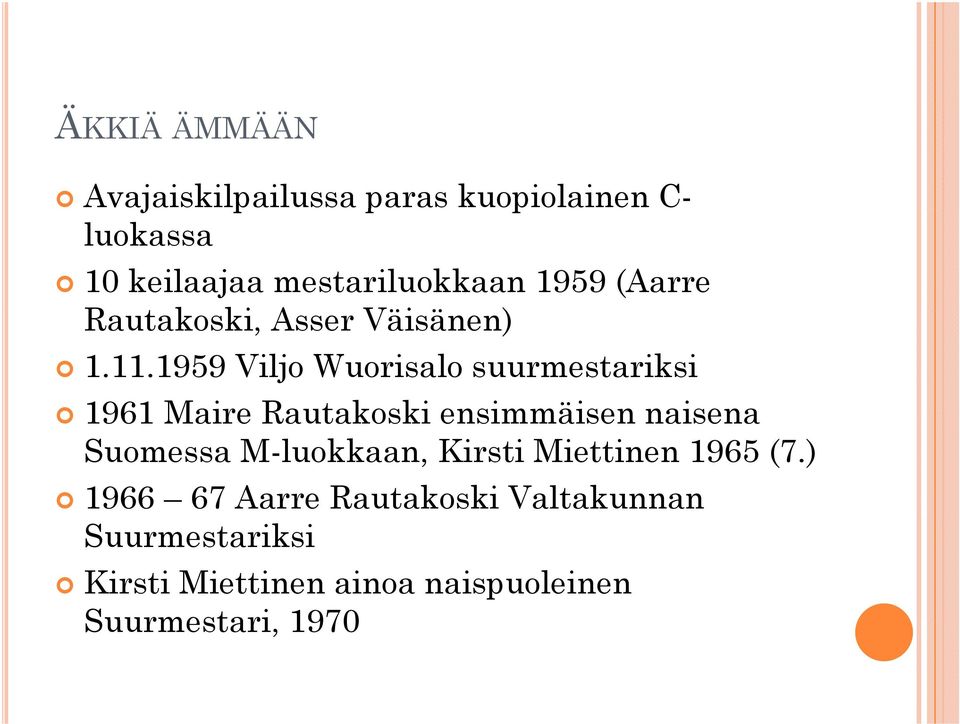 ÄKKIÄ ÄMMÄÄN

Avajaiskilpailussa paras kuopiolainen C-luokassa

10 keilaajaa mestariluokkaan 1959 (Aarre Rautakoski, Asser Väisänen)

1.11.1959 Viljo Wuorisalo suurmestariksi

1961 Maire Rautakoski ensimmäisen naisena Suomessa M-luokkaan, Kirsti Miettinen 1965 (7.)

1966 – 67 Aarre Rautakoski Valtakunnan Suurmestariksi

Kirsti Miettinen ainoa naispuoleinen Suurmestari, 1970